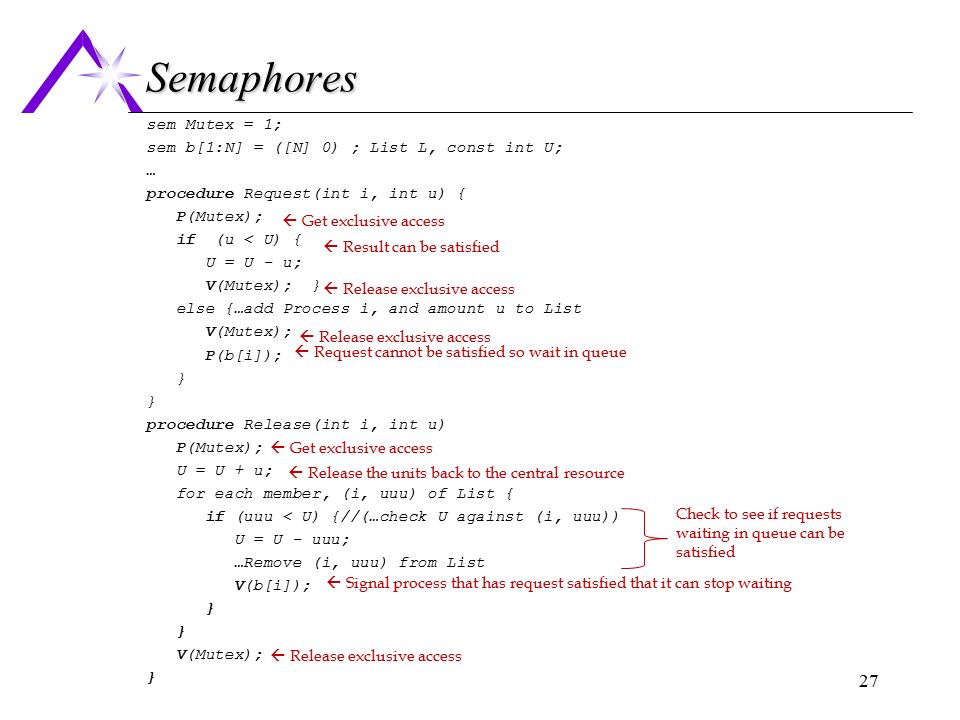 Semaphores

sem Mutex = 1;
sem b[1:N] = ([N] 0) ; List L, const int U;
…
procedure Request(int i, int u) {
P(Mutex); ← Get exclusive access
if (u < U) { ← Result can be satisfied
U = U - u;
V(Mutex); } ← Release exclusive access
else {…add Process i, and amount u to List
V(Mutex); ← Release exclusive access
P(b[i]); ← Request cannot be satisfied so wait in queue
}
}
procedure Release(int i, int u)
P(Mutex); ← Get exclusive access
U = U + u; ← Release the units back to the central resource
for each member, (i, uuu) of List {
if (uuu < U) {//(…check U against (i, uuu))
U = U - uuu;
…Remove (i, uuu) from List
V(b[i]); ← Signal process that has request satisfied that it can stop waiting
}
}
V(Mutex); ← Release exclusive access
}

Check to see if requests waiting in queue can be satisfied

27